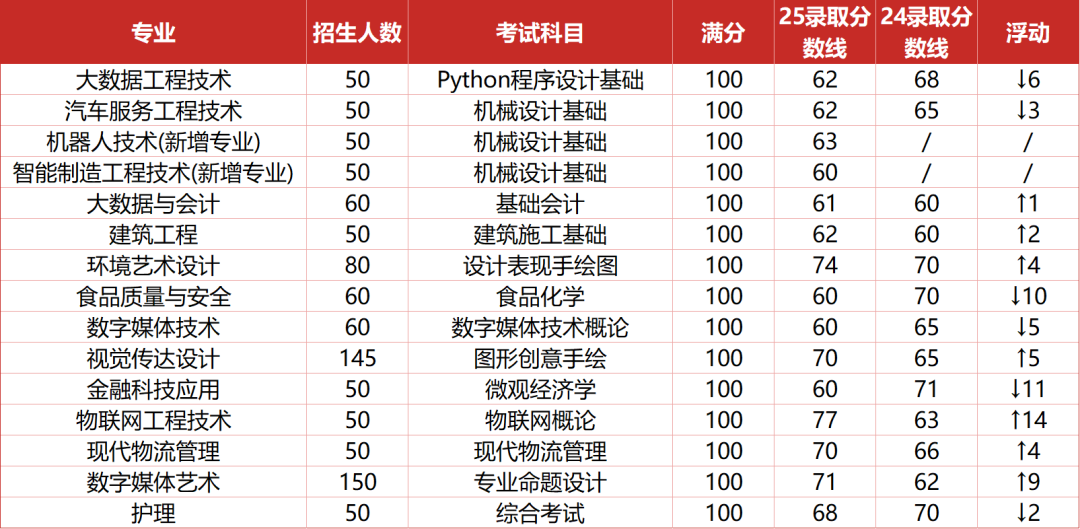 | 专业 | 招生人数 | 考试科目 | 满分 | 25录取分数线 | 24录取分数线 | 浮动 |
|---|---|---|---|---|---|---|
| 大数据工程技术 | 50 | Python程序设计基础 | 100 | 62 | 68 | ↓6 |
| 汽车服务工程技术 | 50 | 机械设计基础 | 100 | 62 | 65 | ↓3 |
| 机器人技术(新增专业) | 50 | 机械设计基础 | 100 | 63 | / | / |
| 智能制造工程技术(新增专业) | 50 | 机械设计基础 | 100 | 60 | / | / |
| 大数据与会计 | 60 | 基础会计 | 100 | 61 | 60 | ↑1 |
| 建筑工程 | 50 | 建筑施工基础 | 100 | 62 | 60 | ↑2 |
| 环境艺术设计 | 80 | 设计表现手绘图 | 100 | 74 | 70 | ↑4 |
| 食品质量与安全 | 60 | 食品化学 | 100 | 60 | 70 | ↓10 |
| 数字媒体技术 | 60 | 数字媒体技术概论 | 100 | 60 | 65 | ↓5 |
| 视觉传达设计 | 145 | 图形创意手绘 | 100 | 70 | 65 | ↑5 |
| 金融科技应用 | 50 | 微观经济学 | 100 | 60 | 71 | ↓11 |
| 物联网工程技术 | 50 | 物联网概论 | 100 | 77 | 63 | ↑14 |
| 现代物流管理 | 50 | 现代物流管理 | 100 | 70 | 66 | ↑4 |
| 数字媒体艺术 | 150 | 专业命题设计 | 100 | 71 | 62 | ↑9 |
| 护理 | 50 | 综合考试 | 100 | 68 | 70 | ↓2 |